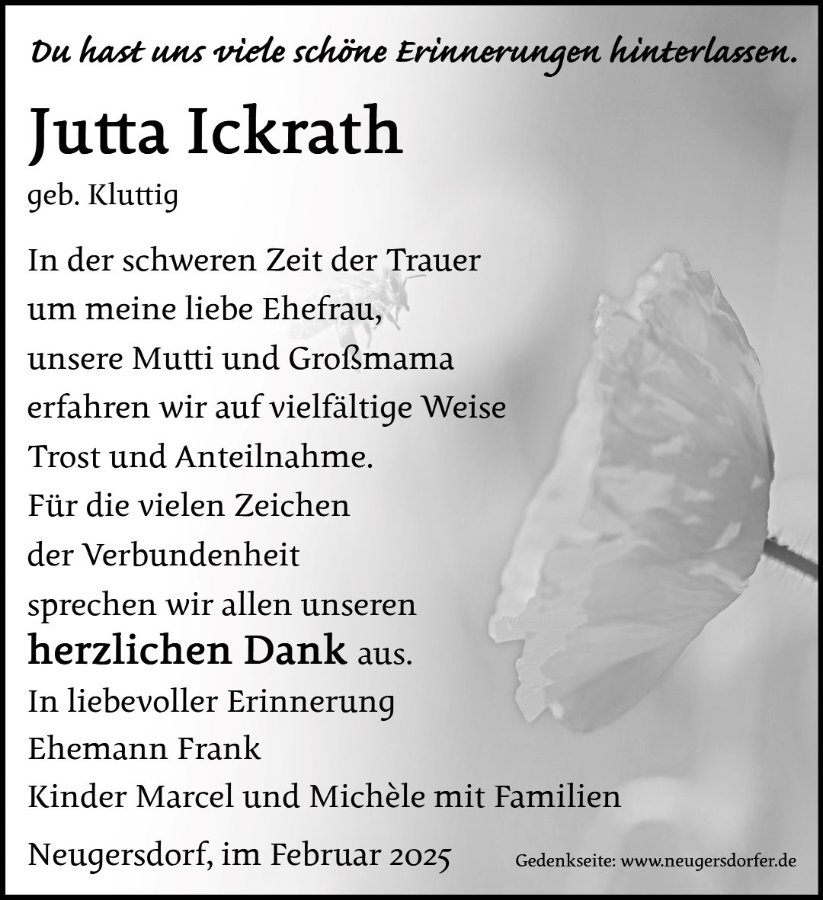 Du hast uns viele schöne Erinnerungen hinterlassen.

Jutta Ickrath

geb. Kluttig

In der schweren Zeit der Trauer
um meine liebe Ehefrau,
unsere Mutti und Großmama
erfahren wir auf vielfältige Weise
Trost und Anteilnahme.
Für die vielen Zeichen
der Verbundenheit
sprechen wir allen unseren
herzlichen Dank aus.

In liebevoller Erinnerung
Ehemann Frank
Kinder Marcel und Michèle mit Familien

Neugersdorf, im Februar 2025

Gedenkseite: www.neugersdorfer.de